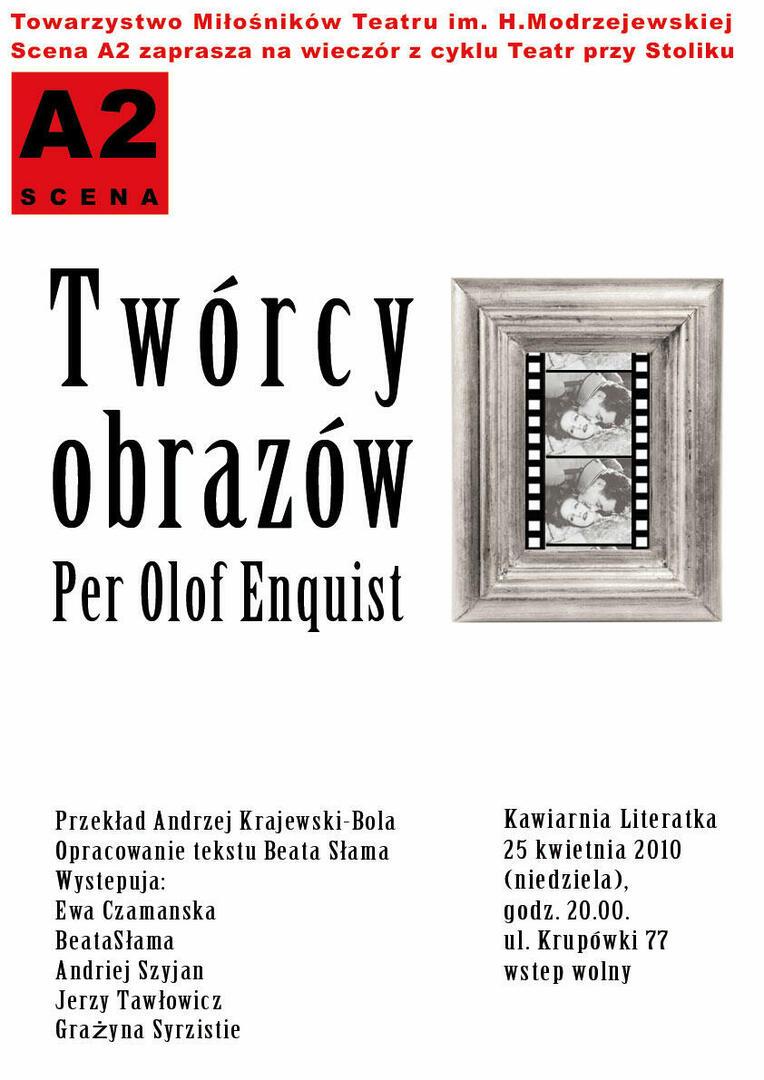 Towarzystwo Miłośników Teatru im. H.Modrzejewskiej
Scena A2 zaprasza na wieczór z cyklu Teatr przy Stoliku

A2
SCENA

Twórcy
obrazów
Per Olof Enquist

Przekład Andrzej Krajewski-Bola
Opracowanie tekstu Beata Słama
Wystepuja:
Ewa Czamanska
BeataSłama
Andriej Szyjan
Jerzy Tawłowicz
Grażyna Syrzistie

Kawiarnia Literatka
25 kwietnia 2010
(niedziela),
godz. 20.00.
ul. Krupówki 77
wstep wolny